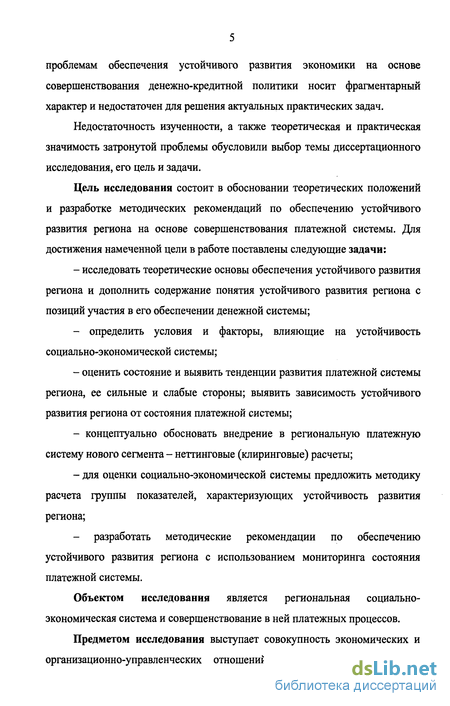 5

проблемам обеспечения устойчивого развития экономики на основе совершенствования денежно-кредитной политики носит фрагментарный характер и недостаточен для решения актуальных практических задач.

Недостаточность изученности, а также теоретическая и практическая значимость затронутой проблемы обусловили выбор темы диссертационного исследования, его цель и задачи.

Цель исследования состоит в обосновании теоретических положений и разработке методических рекомендаций по обеспечению устойчивого развития региона на основе совершенствования платежной системы. Для достижения намеченной цели в работе поставлены следующие задачи:

– исследовать теоретические основы обеспечения устойчивого развития региона и дополнить содержание понятия устойчивого развития региона с позиций участия в его обеспечении денежной системы;

– определить условия и факторы, влияющие на устойчивость социально-экономической системы;

– оценить состояние и выявить тенденции развития платежной системы региона, ее сильные и слабые стороны; выявить зависимость устойчивого развития региона от состояния платежной системы;

– концептуально обосновать внедрение в региональную платежную систему нового сегмента – неттинговые (клиринговые) расчеты;

– для оценки социально-экономической системы предложить методику расчета группы показателей, характеризующих устойчивость развития региона;

– разработать методические рекомендации по обеспечению устойчивого развития региона с использованием мониторинга состояния платежной системы.

Объектом исследования является региональная социально-экономическая система и совершенствование в ней платежных процессов.

Предметом исследования выступает совокупность экономических и организационно-управленческих отношений

dsLib.net
библиотека диссертаций